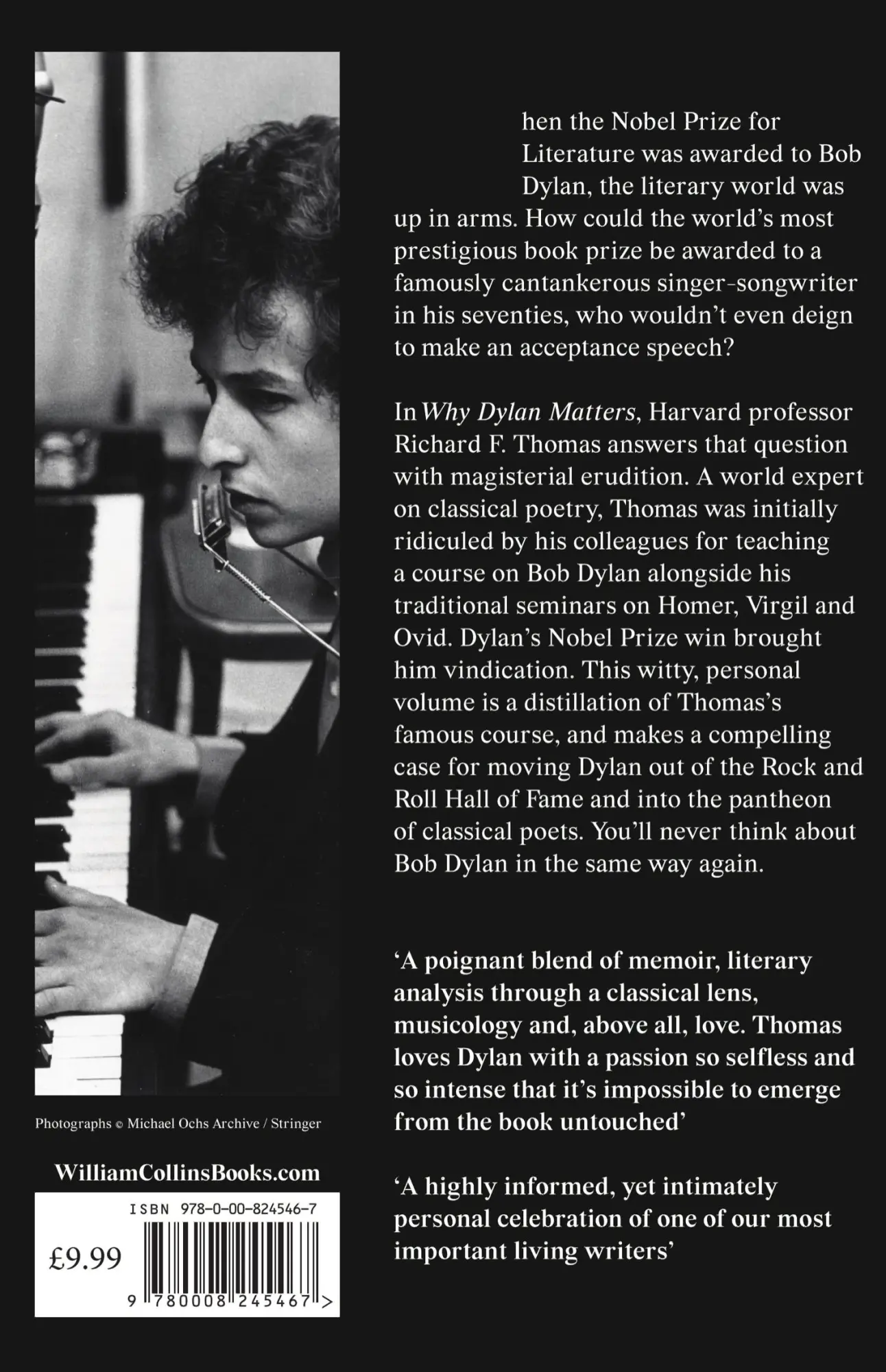 hen the Nobel Prize for Literature was awarded to Bob Dylan, the literary world was up in arms. How could the world's most prestigious book prize be awarded to a famously cantankerous singer-songwriter in his seventies, who wouldn't even deign to make an acceptance speech?

In Why Dylan Matters, Harvard professor Richard F. Thomas answers that question with magisterial erudition. A world expert on classical poetry, Thomas was initially ridiculed by his colleagues for teaching a course on Bob Dylan alongside his traditional seminars on Homer, Virgil and Ovid. Dylan's Nobel Prize win brought him vindication. This witty, personal volume is a distillation of Thomas's famous course, and makes a compelling case for moving Dylan out of the Rock and Roll Hall of Fame and into the pantheon of classical poets. You'll never think about Bob Dylan in the same way again.

'A poignant blend of memoir, literary analysis through a classical lens, musicology and, above all, love. Thomas loves Dylan with a passion so selfless and so intense that it's impossible to emerge from the book untouched'

'A highly informed, yet intimately personal celebration of one of our most important living writers'

Photographs © Michael Ochs Archive / Stringer

WilliamCollinsBooks.com

ISBN 978-0-00-824546-7

£9.99

9 780008 245467 >